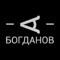 БОГДАНОВ